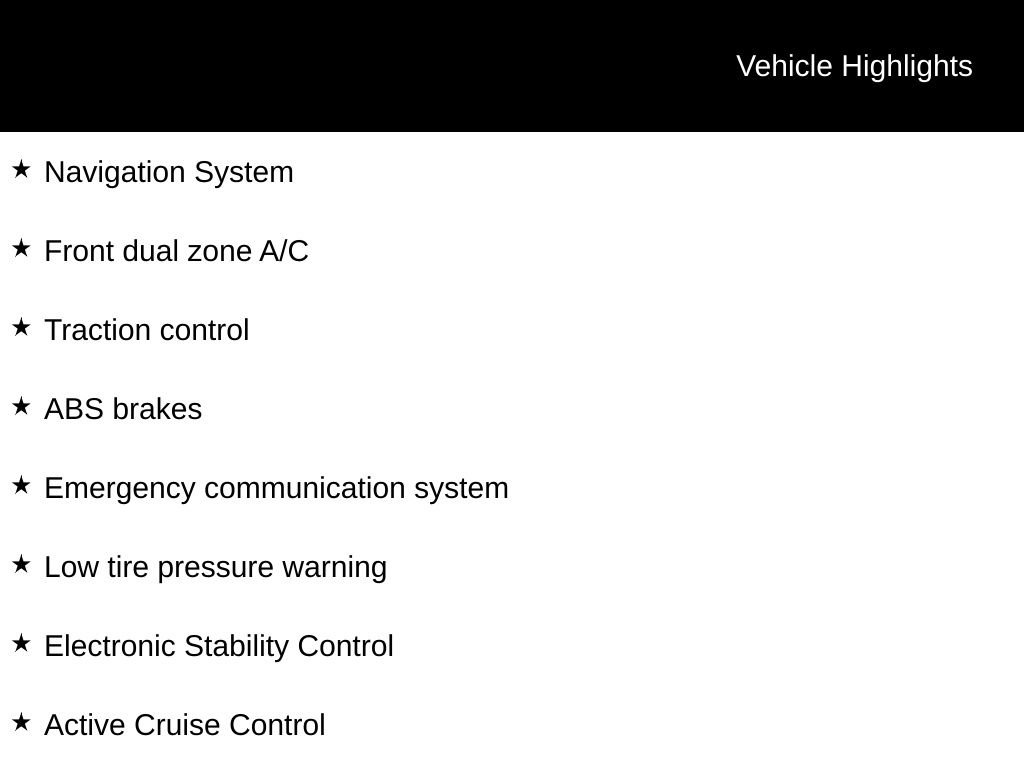 Vehicle Highlights

★ Navigation System

★ Front dual zone A/C

★ Traction control

★ ABS brakes

★ Emergency communication system

★ Low tire pressure warning

★ Electronic Stability Control

★ Active Cruise Control